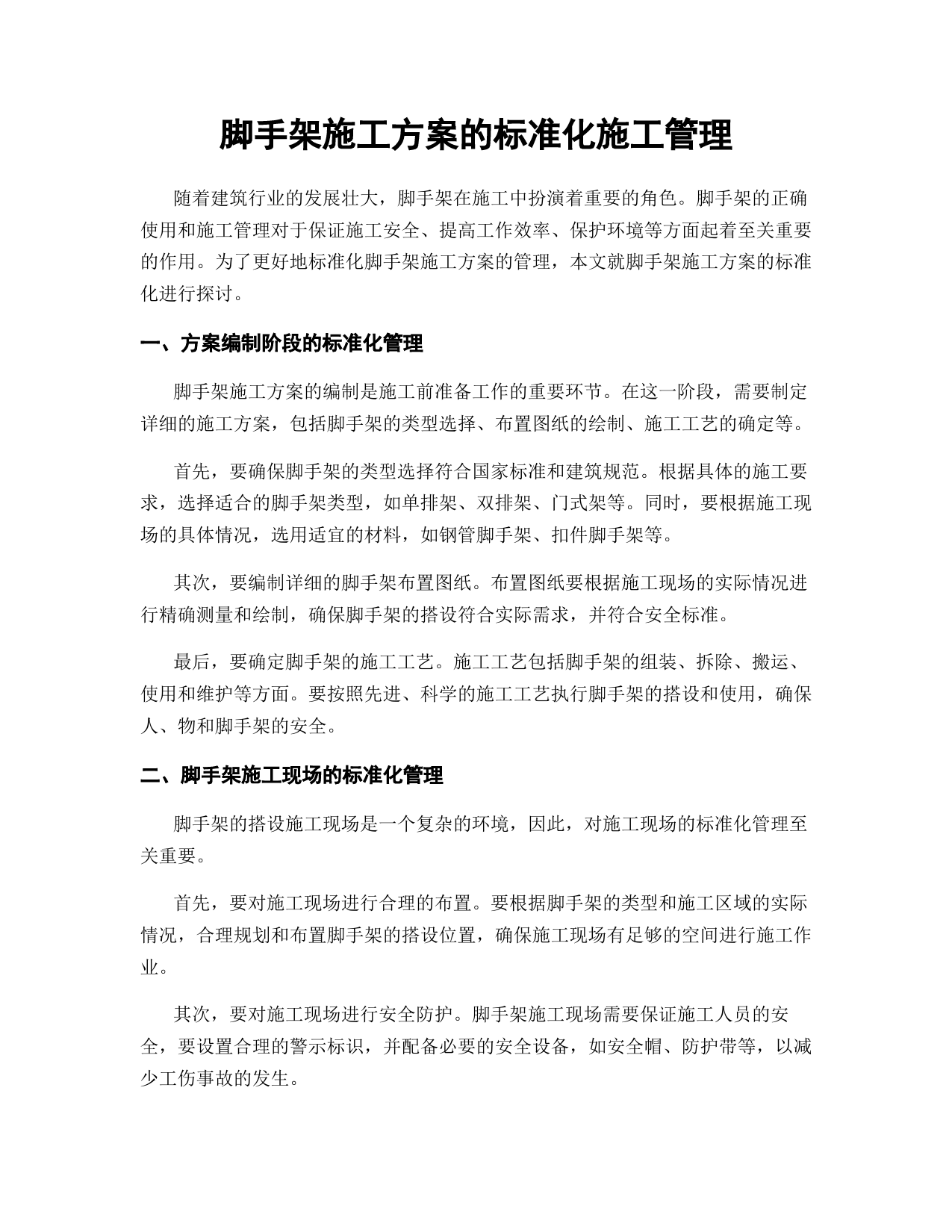 脚手架施工方案的标准化施工管理

随着建筑行业的发展壮大，脚手架在施工中扮演着重要的角色。脚手架的正确使用和施工管理对于保证施工安全、提高工作效率、保护环境等方面起着至关重要的作用。为了更好地标准化脚手架施工方案的管理，本文就脚手架施工方案的标准化进行探讨。

一、方案编制阶段的标准化管理

脚手架施工方案的编制是施工前准备工作的重要环节。在这一阶段，需要制定详细的施工方案，包括脚手架的类型选择、布置图纸的绘制、施工工艺的确定等。

首先，要确保脚手架的类型选择符合国家标准和建筑规范。根据具体的施工要求，选择适合的脚手架类型，如单排架、双排架、门式架等。同时，要根据施工现场的具体情况，选用适宜的材料，如钢管脚手架、扣件脚手架等。

其次，要编制详细的脚手架布置图纸。布置图纸要根据施工现场的实际情况进行精确测量和绘制，确保脚手架的搭设符合实际需求，并符合安全标准。

最后，要确定脚手架的施工工艺。施工工艺包括脚手架的组装、拆除、搬运、使用和维护等方面。要按照先进、科学的施工工艺执行脚手架的搭设和使用，确保人、物和脚手架的安全。

二、脚手架施工现场的标准化管理

脚手架的搭设施工现场是一个复杂的环境，因此，对施工现场的标准化管理至关重要。

首先，要对施工现场进行合理的布置。要根据脚手架的类型和施工区域的实际情况，合理规划和布置脚手架的搭设位置，确保施工现场有足够的空间进行施工作业。

其次，要对施工现场进行安全防护。脚手架施工现场需要保证施工人员的安全，要设置合理的警示标识，并配备必要的安全设备，如安全帽、防护带等，以减少工伤事故的发生。